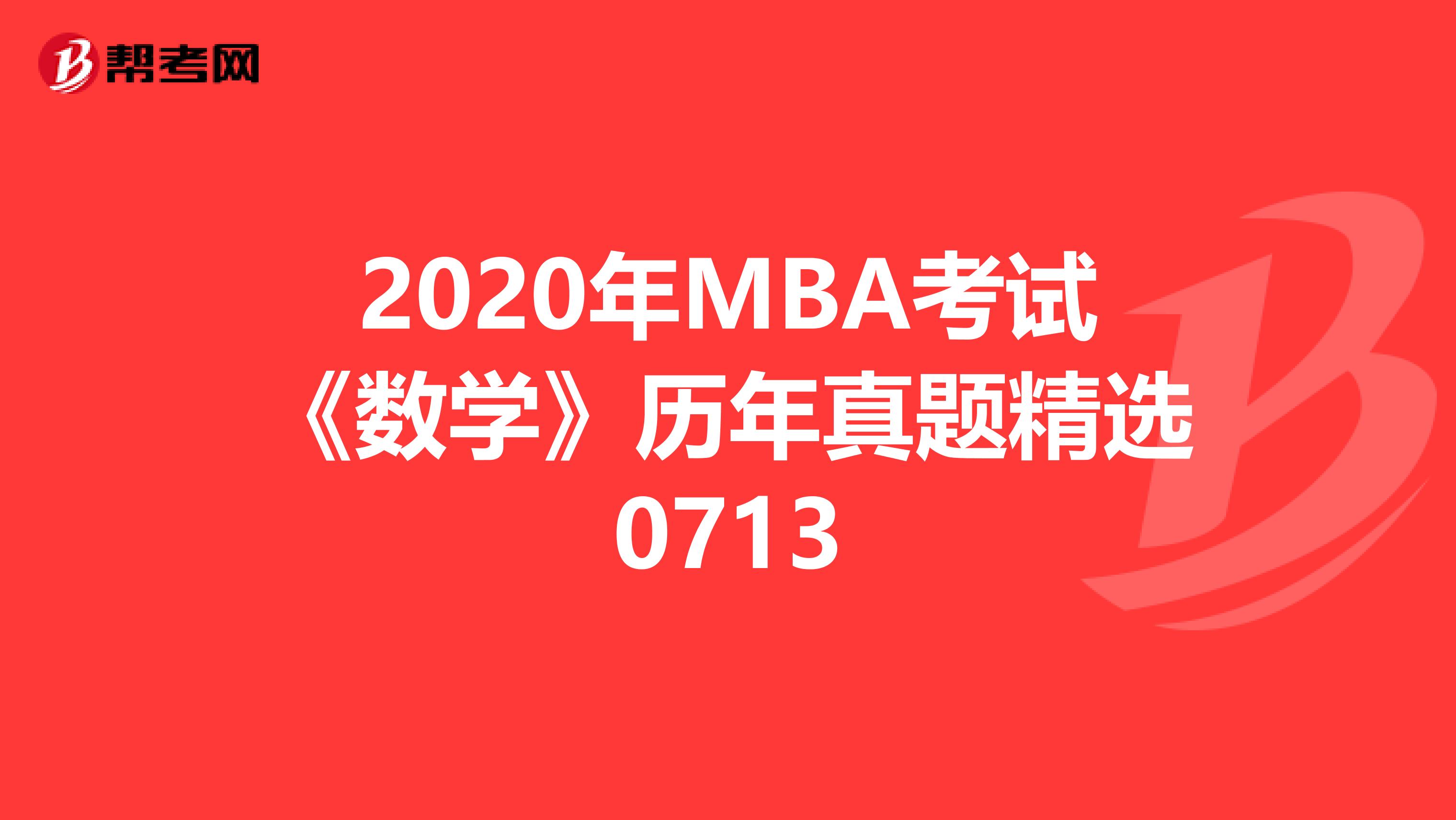 帮考网

2020年MBA考试《数学》历年真题精选0713